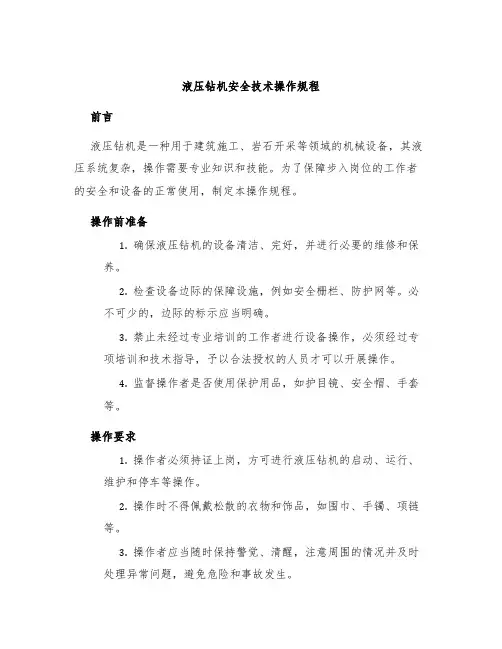 液压钻机安全技术操作规程

前言

液压钻机是一种用于建筑施工、岩石开采等领域的机械设备，其液压系统复杂，操作需要专业知识和技能。为了保障步入岗位的工作者的安全和设备的正常使用，制定本操作规程。

操作前准备

1. 确保液压钻机的设备清洁、完好，并进行必要的维修和保养。

2. 检查设备边际的保障设施，例如安全栅栏、防护网等。必不可少的，边际的标示应当明确。

3. 禁止未经过专业培训的工作者进行设备操作，必须经过专项培训和技术指导，予以合法授权的人员才可以开展操作。

4. 监督操作者是否使用保护用品，如护目镜、安全帽、手套等。

操作要求

1. 操作者必须持证上岗，方可进行液压钻机的启动、运行、维护和停车等操作。

2. 操作时不得佩戴松散的衣物和饰品，如围巾、手镯、项链等。

3. 操作者应当随时保持警觉、清醒，注意周围的情况并及时处理异常问题，避免危险和事故发生。